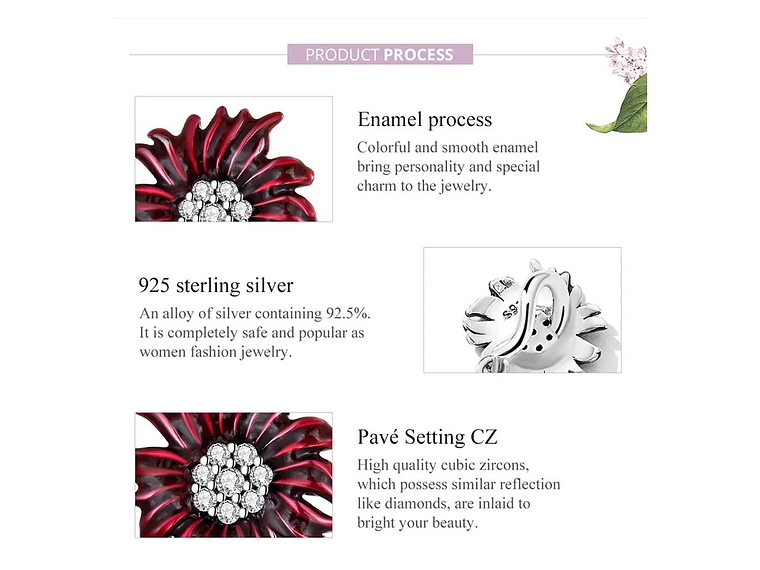 PRODUCT PROCESS

Enamel process

Colorful and smooth enamel bring personality and special charm to the jewelry.

925 sterling silver

An alloy of silver containing 92.5%. It is completely safe and popular as women fashion jewelry.

Pavé Setting CZ

High quality cubic zircons, which possess similar reflection like diamonds, are inlaid to bright your beauty.